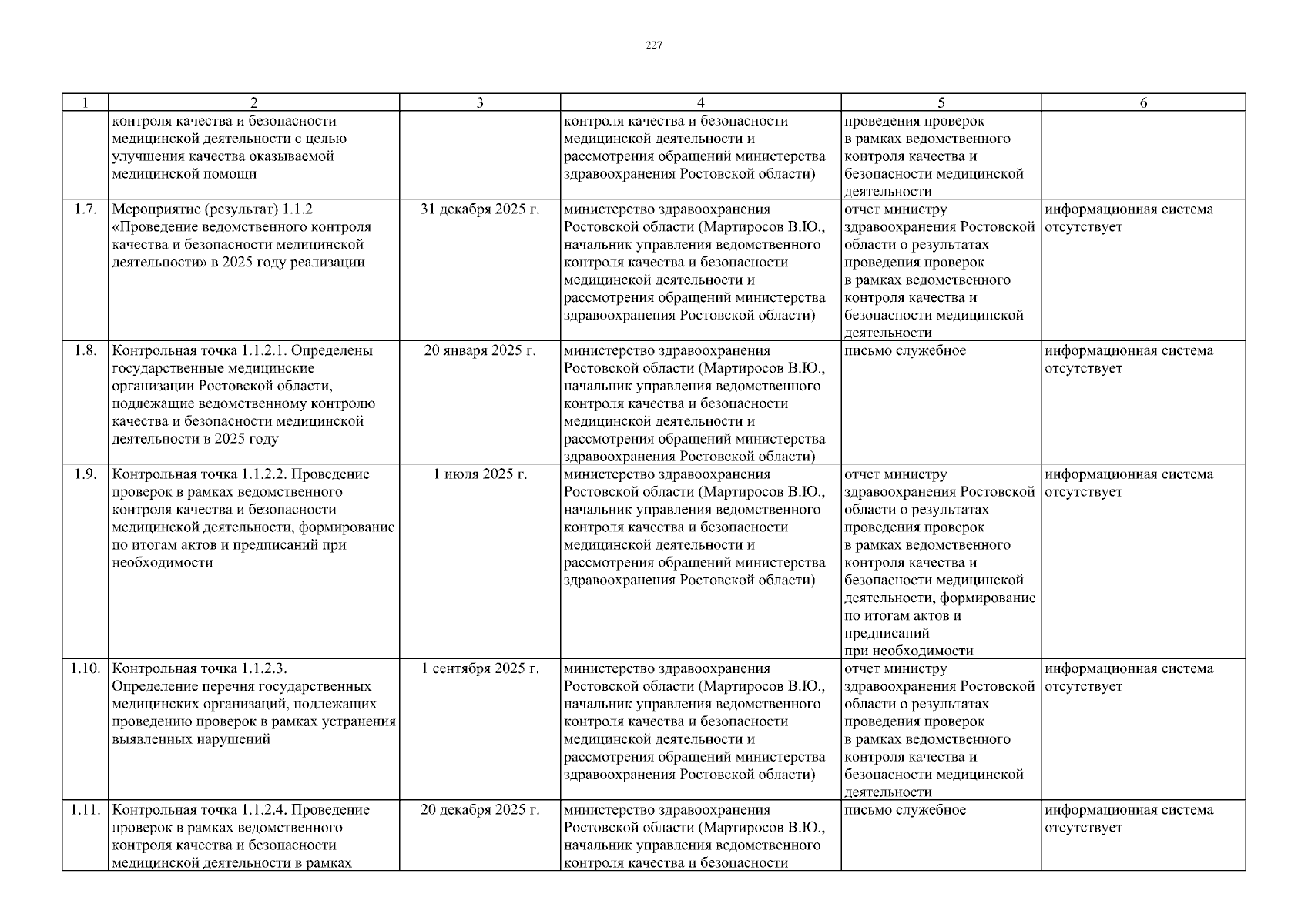 227

| 1 | 2 | 3 | 4 | 5 | 6 |
|---|---|---|---|---|---|
| | контроля качества и безопасности медицинской деятельности с целью улучшения качества оказываемой медицинской помощи | | контроля качества и безопасности медицинской деятельности и рассмотрения обращений министерства здравоохранения Ростовской области) | проведения проверок в рамках ведомственного контроля качества и безопасности медицинской деятельности | |
| 1.7. | Мероприятие (результат) 1.1.2 «Проведение ведомственного контроля качества и безопасности медицинской деятельности» в 2025 году реализации | 31 декабря 2025 г. | министерство здравоохранения Ростовской области (Мартиросов В.Ю., начальник управления ведомственного контроля качества и безопасности медицинской деятельности и рассмотрения обращений министерства здравоохранения Ростовской области) | отчет министру здравоохранения Ростовской области о результатах проведения проверок в рамках ведомственного контроля качества и безопасности медицинской деятельности | информационная система отсутствует |
| 1.8. | Контрольная точка 1.1.2.1. Определены государственные медицинские организации Ростовской области, подлежащие ведомственному контролю качества и безопасности медицинской деятельности в 2025 году | 20 января 2025 г. | министерство здравоохранения Ростовской области (Мартиросов В.Ю., начальник управления ведомственного контроля качества и безопасности медицинской деятельности и рассмотрения обращений министерства здравоохранения Ростовской области) | письмо служебное | информационная система отсутствует |
| 1.9. | Контрольная точка 1.1.2.2. Проведение проверок в рамках ведомственного контроля качества и безопасности медицинской деятельности, формирование по итогам актов и предписаний при необходимости | 1 июля 2025 г. | министерство здравоохранения Ростовской области (Мартиросов В.Ю., начальник управления ведомственного контроля качества и безопасности медицинской деятельности и рассмотрения обращений министерства здравоохранения Ростовской области) | отчет министру здравоохранения Ростовской области о результатах проведения проверок в рамках ведомственного контроля качества и безопасности медицинской деятельности, формирование по итогам актов и предписаний при необходимости | информационная система отсутствует |
| 1.10. | Контрольная точка 1.1.2.3. Определение перечня государственных медицинских организаций, подлежащих проведению проверок в рамках устранения выявленных нарушений | 1 сентября 2025 г. | министерство здравоохранения Ростовской области (Мартиросов В.Ю., начальник управления ведомственного контроля качества и безопасности медицинской деятельности и рассмотрения обращений министерства здравоохранения Ростовской области) | отчет министру здравоохранения Ростовской области о результатах проведения проверок в рамках ведомственного контроля качества и безопасности медицинской деятельности | информационная система отсутствует |
| 1.11. | Контрольная точка 1.1.2.4. Проведение проверок в рамках ведомственного контроля качества и безопасности медицинской деятельности в рамках | 20 декабря 2025 г. | министерство здравоохранения Ростовской области (Мартиросов В.Ю., начальник управления ведомственного контроля качества и безопасности | письмо служебное | информационная система отсутствует |